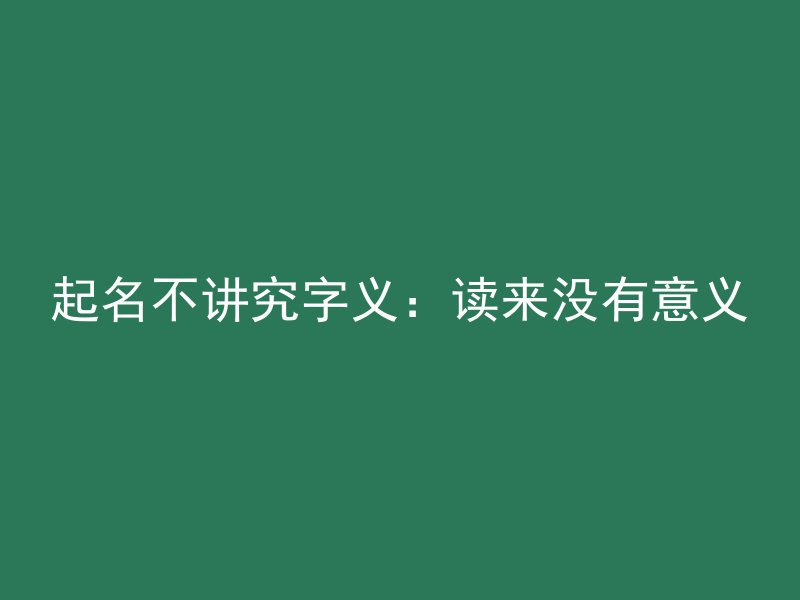 起名不讲究字义：读来没有意义